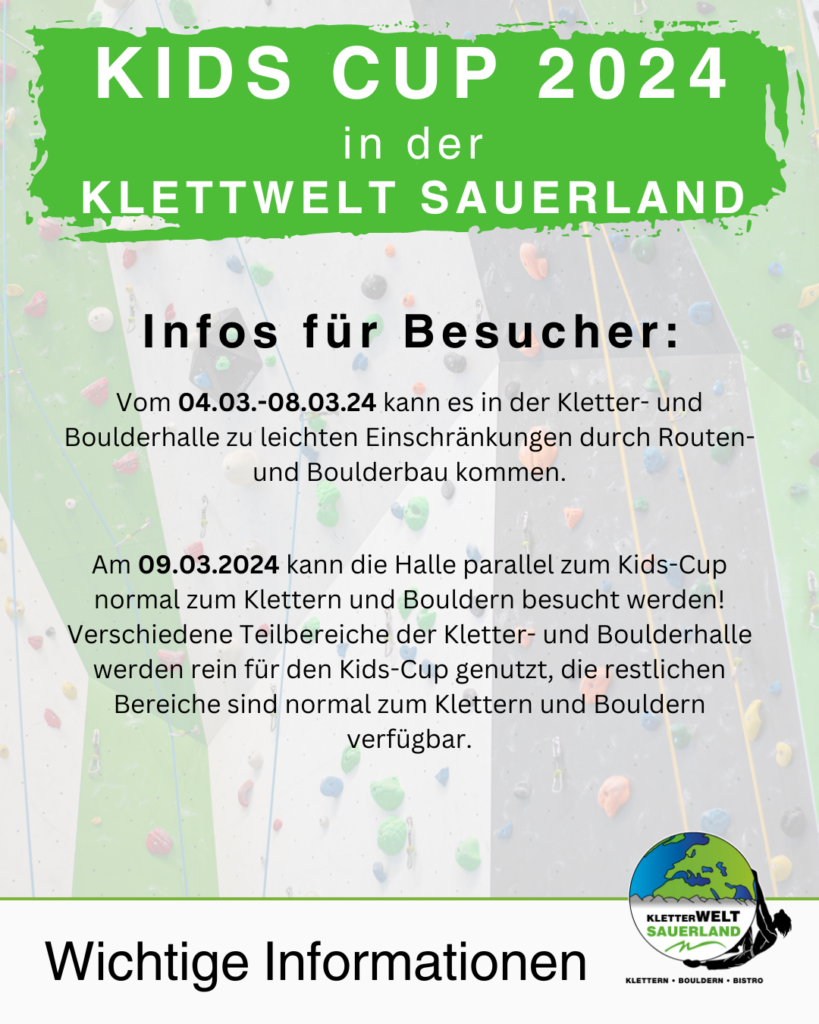 KIDS CUP 2024
in der
KLETTWELT SAUERLAND

Infos für Besucher:

Vom 04.03.-08.03.24 kann es in der Kletter- und Boulderhalle zu leichten Einschränkungen durch Routen- und Boulderbau kommen.

Am 09.03.2024 kann die Halle parallel zum Kids-Cup normal zum Klettern und Bouldern besucht werden! Verschiedene Teilbereiche der Kletter- und Boulderhalle werden rein für den Kids-Cup genutzt, die restlichen Bereiche sind normal zum Klettern und Bouldern verfügbar.

Wichtige Informationen

KLETTERWELT
SAUERLAND
KLETTERN • BOULDERN • BISTRO